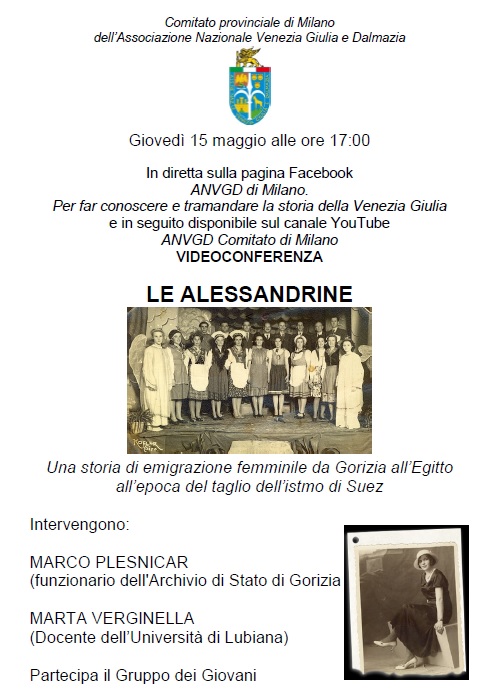 Comitato provinciale di Milano
dell'Associazione Nazionale Venezia Giulia e Dalmazia

Giovedì 15 maggio alle ore 17:00

In diretta sulla pagina Facebook
ANVGD di Milano.
Per far conoscere e tramandare la storia della Venezia Giulia
e in seguito disponibile sul canale YouTube
ANVGD Comitato di Milano
VIDEOCONFERENZA

LE ALESSANDRINE

Una storia di emigrazione femminile da Gorizia all'Egitto
all'epoca del taglio dell'istmo di Suez

Intervengono:

MARCO PLESNICAR
(funzionario dell'Archivio di Stato di Gorizia

MARTA VERGINELLA
(Docente dell'Università di Lubiana)

Partecipa il Gruppo dei Giovani